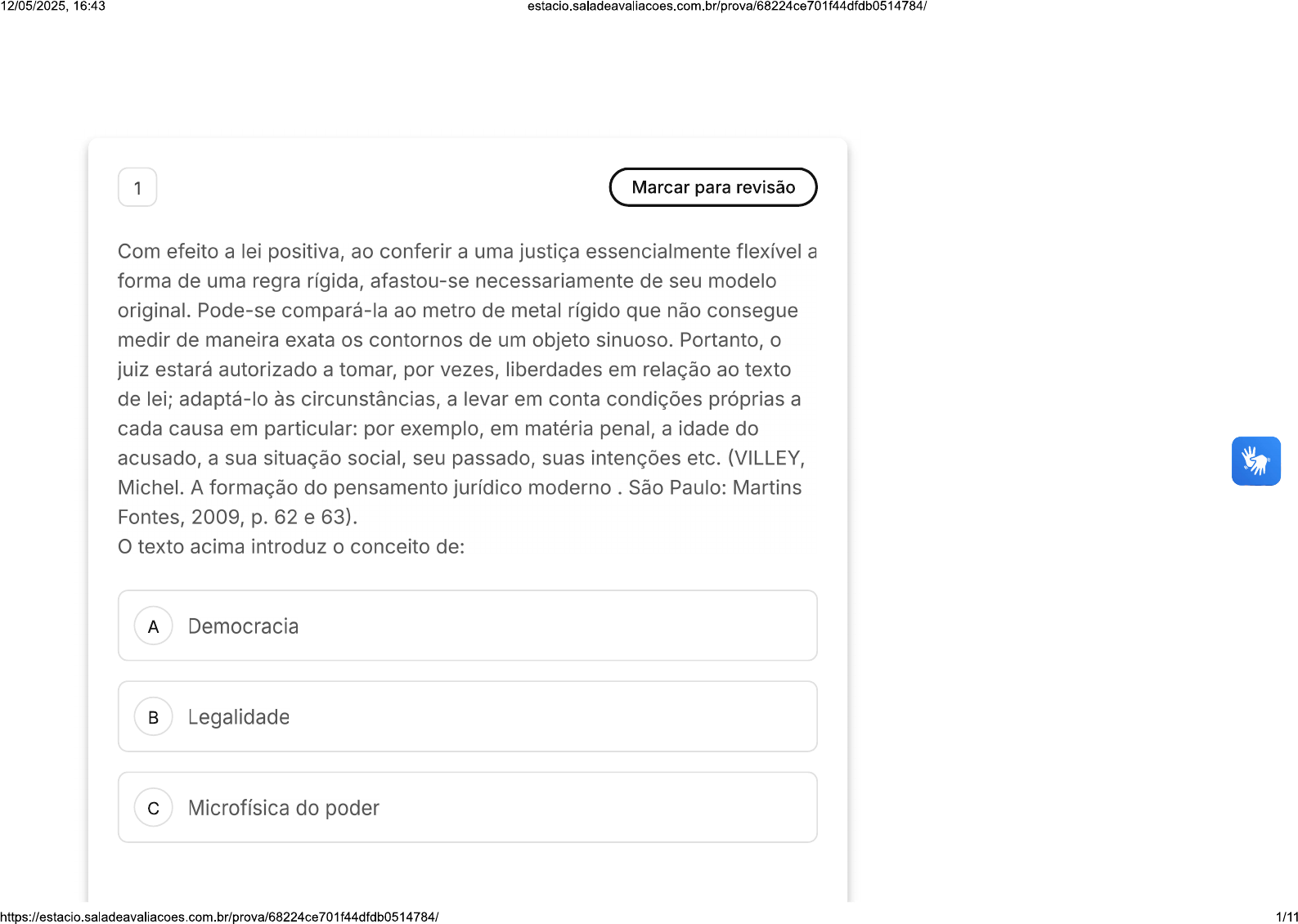 12/05/2025, 16:43 estacio.saladeavaliacoes.com.br/prova/68224ce701f44dfdb0514784/

1

Marcar para revisão

Com efeito a lei positiva, ao conferir a uma justiça essencialmente flexível a forma de uma regra rígida, afastou-se necessariamente de seu modelo original. Pode-se compará-la ao metro de metal rígido que não consegue medir de maneira exata os contornos de um objeto sinuoso. Portanto, o juiz estará autorizado a tomar, por vezes, liberdades em relação ao texto de lei; adaptá-lo às circunstâncias, a levar em conta condições próprias a cada causa em particular: por exemplo, em matéria penal, a idade do acusado, a sua situação social, seu passado, suas intenções etc. (VILLEY, Michel. A formação do pensamento jurídico moderno . São Paulo: Martins Fontes, 2009, p. 62 e 63).
O texto acima introduz o conceito de:

A Democracia

B Legalidade

C Microfísica do poder

https://estacio.saladeavaliacoes.com.br/prova/68224ce701f44dfdb0514784/ 1/11